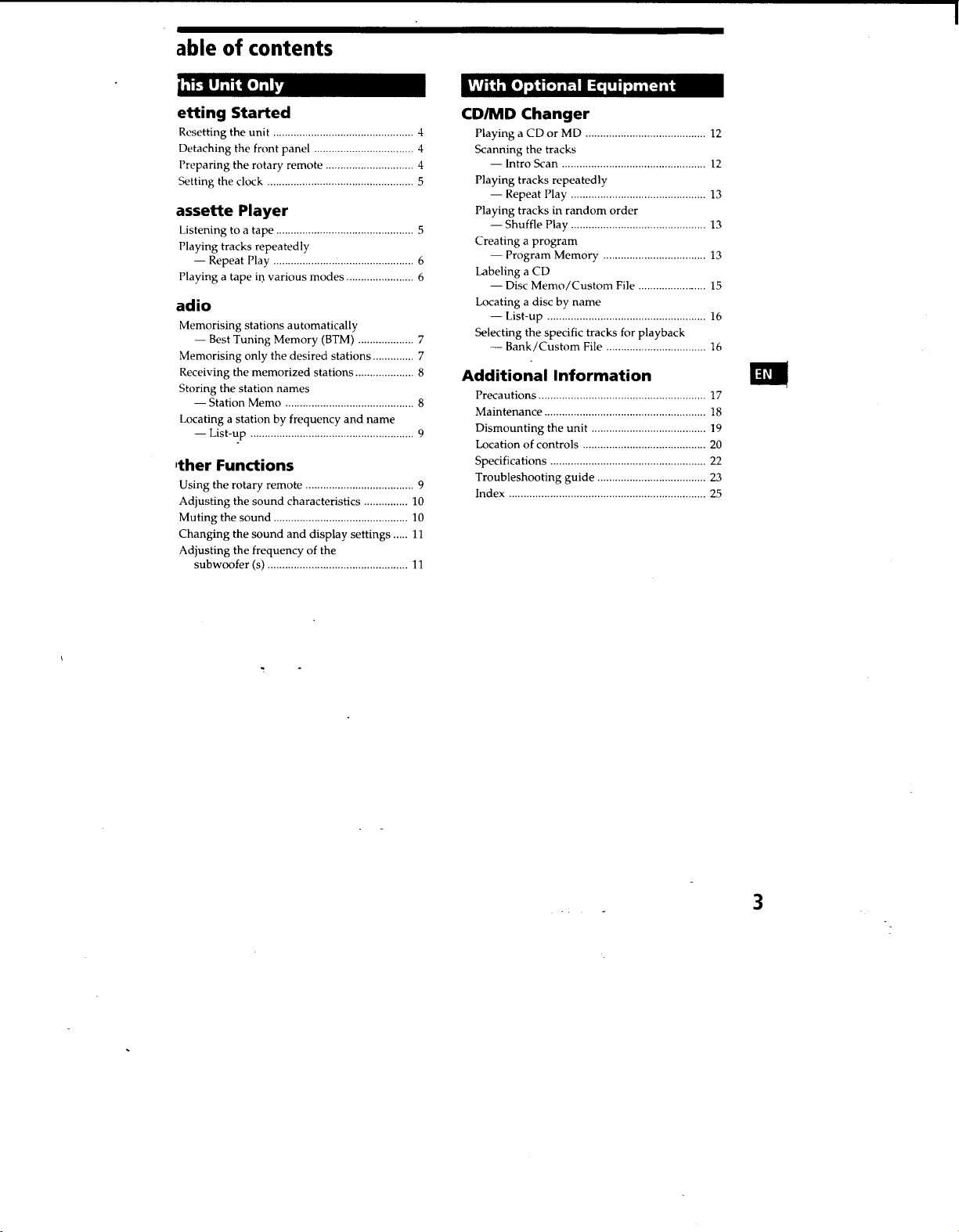 able of contents

his Unit Only

etting Started

Resetting the unit 4
Detaching the front panel 4
Preparing the rotary remote 4
Setting the clock 5

assette Player

Listening to a tape 5
Playing tracks repeatedly
— Repeat Play 6
Playing a tape in various modes 6

adio

Memorising stations automatically
— Best Tuning Memory (BTM) 7
Memorising only the desired stations 7
Receiving the memorized stations 8
Storing the station names
— Station Memo 8
Locating a station by frequency and name
— List-up 9

ther Functions

Using the rotary remote 9
Adjusting the sound characteristics 10
Muting the sound 10
Changing the sound and display settings 11
Adjusting the frequency of the subwoofer (s) 11

With Optional Equipment

CD/MD Changer

Playing a CD or MD 12
Scanning the tracks
— Intro Scan 12
Playing tracks repeatedly
— Repeat Play 13
Playing tracks in random order
— Shuffle Play 13
Creating a program
— Program Memory 13
Labeling a CD
— Disc Memo/Custom File 15
Locating a disc by name
— List-up 16
Selecting the specific tracks for playback
— Bank/Custom File 16

Additional Information

Precautions 17
Maintenance 18
Dismounting the unit 19
Location of controls 20
Specifications 22
Troubleshooting guide 23
Index 25

EN

3